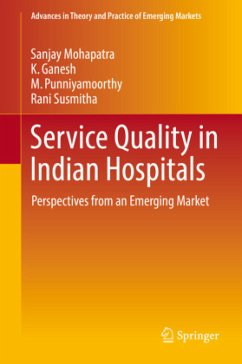 Advances in Theory and Practice of Emerging Markets

Sanjay Mohapatra
K. Ganesh
M. Punniyamoorthy
Rani Susmitha

Service Quality in Indian Hospitals

Perspectives from an Emerging Market

Springer